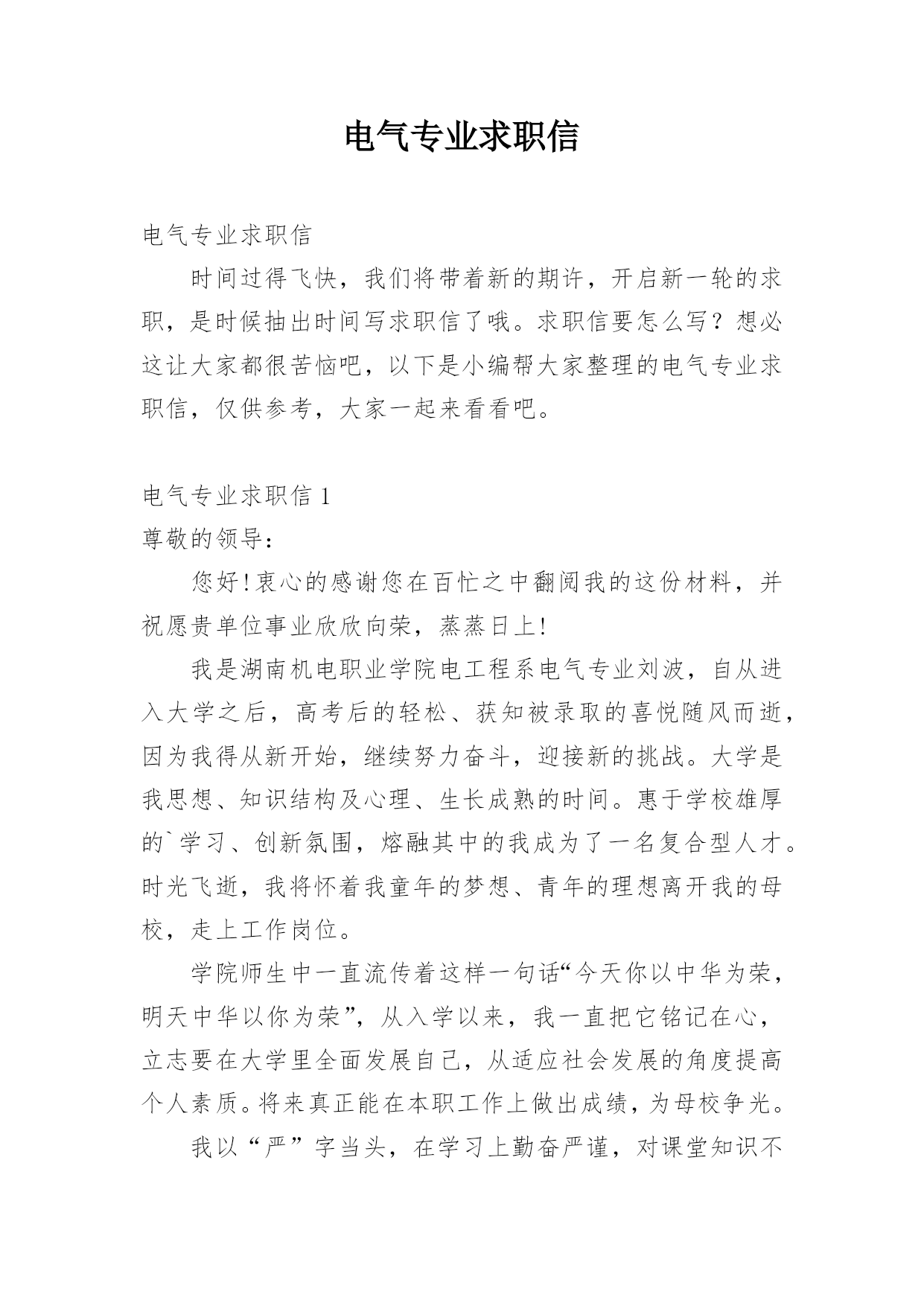 电气专业求职信

电气专业求职信

时间过得飞快，我们将带着新的期许，开启新一轮的求职，是时候抽出时间写求职信了哦。求职信要怎么写？想必这让大家都很苦恼吧，以下是小编帮大家整理的电气专业求职信，仅供参考，大家一起来看看吧。

电气专业求职信 1

尊敬的领导：

您好！衷心的感谢您在百忙之中翻阅我的这份材料，并祝愿贵单位事业欣欣向荣，蒸蒸日上！

我是湖南机电职业学院电工程系电气专业刘波，自从进入大学之后，高考后的轻松、获知被录取的喜悦随风而逝，因为我得从新开始，继续努力奋斗，迎接新的挑战。大学是我思想、知识结构及心理、生长成熟的时间。惠于学校雄厚的`学习、创新氛围，熔融其中的我成为了一名复合型人才。时光飞逝，我将怀着我童年的梦想、青年的理想离开我的母校，走上工作岗位。

学院师生中一直流传着这样一句话“今天你以中华为荣，明天中华以你为荣”，从入学以来，我一直把它铭记在心，立志要在大学里全面发展自己，从适应社会发展的角度提高个人素质。将来真正能在本职工作上做出成绩，为母校争光。

我以“严”字当头，在学习上勤奋严谨，对课堂知识不